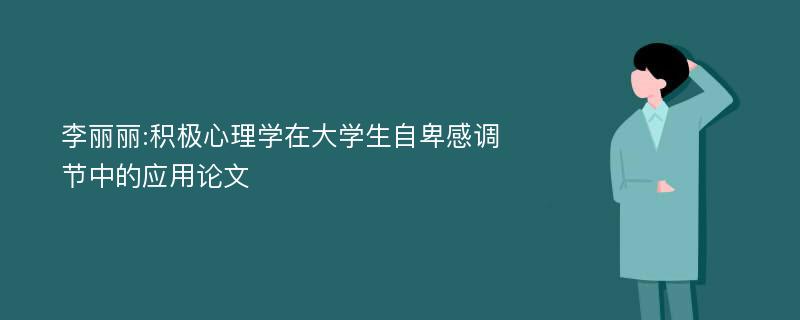 李丽丽:积极心理学在大学生自卑感调节中的应用论文